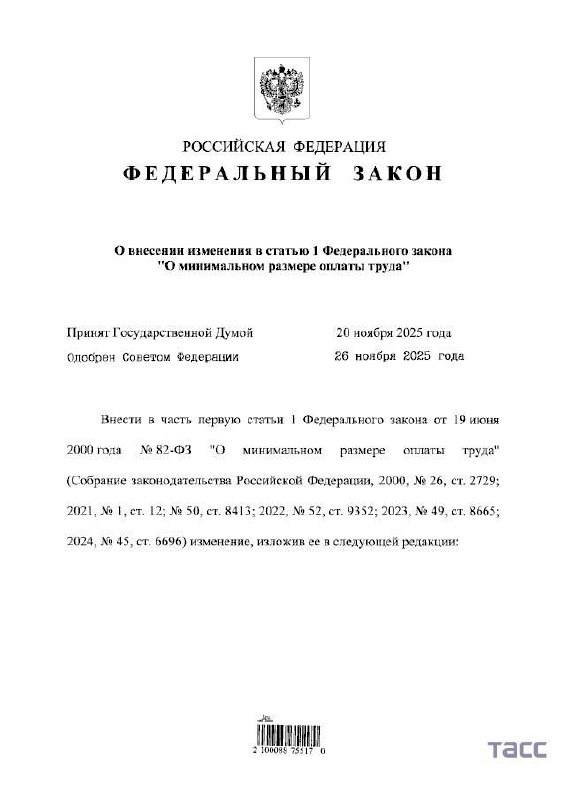 РОССИЙСКАЯ ФЕДЕРАЦИЯ
ФЕДЕРАЛЬНЫЙ ЗАКОН

О внесении изменения в статью 1 Федерального закона "О минимальном размере оплаты труда"

Принят Государственной Думой 20 ноября 2025 года
Одобрен Советом Федерации 26 ноября 2025 года

Внести в часть первую статьи 1 Федерального закона от 19 июня 2000 года № 82-ФЗ "О минимальном размере оплаты труда" (Собрание законодательства Российской Федерации, 2000, № 26, ст. 2729; 2021, № 1, ст. 12; № 50, ст. 8413; 2022, № 52, ст. 9352; 2023, № 49, ст. 8665; 2024, № 45, ст. 6696) изменение, изложив ее в следующей редакции:

2 100085 75517 0

ТАСС